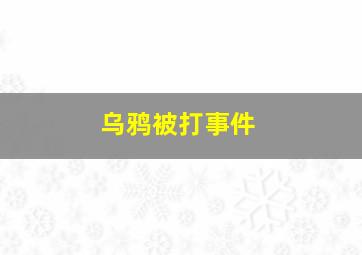 乌鸦被打事件